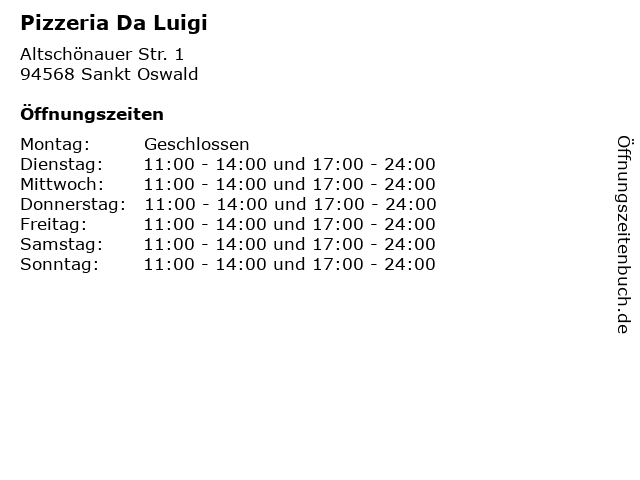 Pizzeria Da Luigi

Altschönauer Str. 1
94568 Sankt Oswald

Öffnungszeiten

Montag: Geschlossen
Dienstag: 11:00 - 14:00 und 17:00 - 24:00
Mittwoch: 11:00 - 14:00 und 17:00 - 24:00
Donnerstag: 11:00 - 14:00 und 17:00 - 24:00
Freitag: 11:00 - 14:00 und 17:00 - 24:00
Samstag: 11:00 - 14:00 und 17:00 - 24:00
Sonntag: 11:00 - 14:00 und 17:00 - 24:00

Öffnungszeitenbuch.de